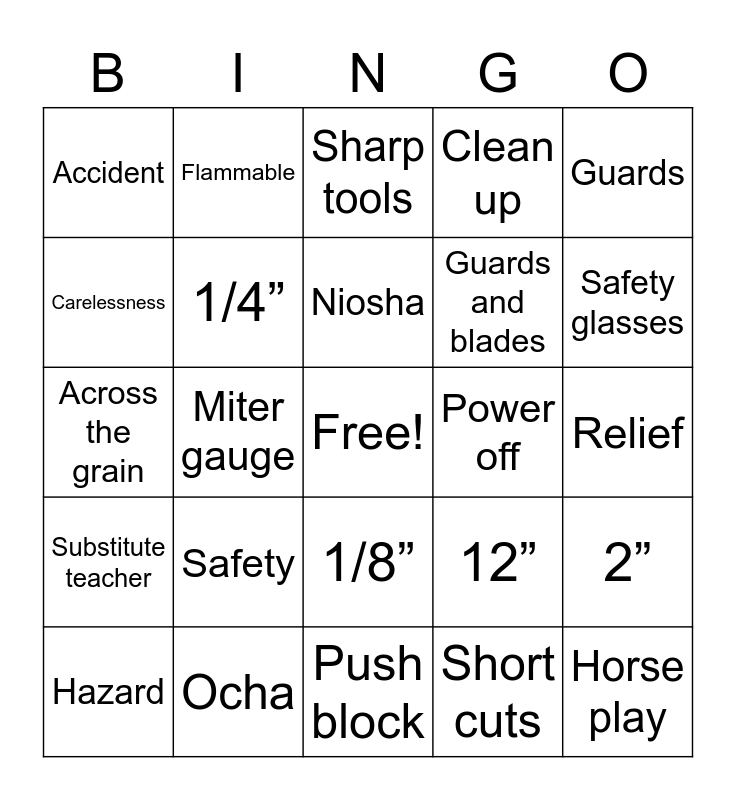 | B | I | N | G | O |
|---|---|---|---|---|
| Accident | Flammable | Sharp tools | Clean up | Guards |
| Carelessness | 1/4” | Niosha | Guards and blades | Safety glasses |
| Across the grain | Miter gauge | Free! | Power off | Relief |
| Substitute teacher | Safety | 1/8” | 12” | 2” |
| Hazard | Ocha | Push block | Short cuts | Horse play |